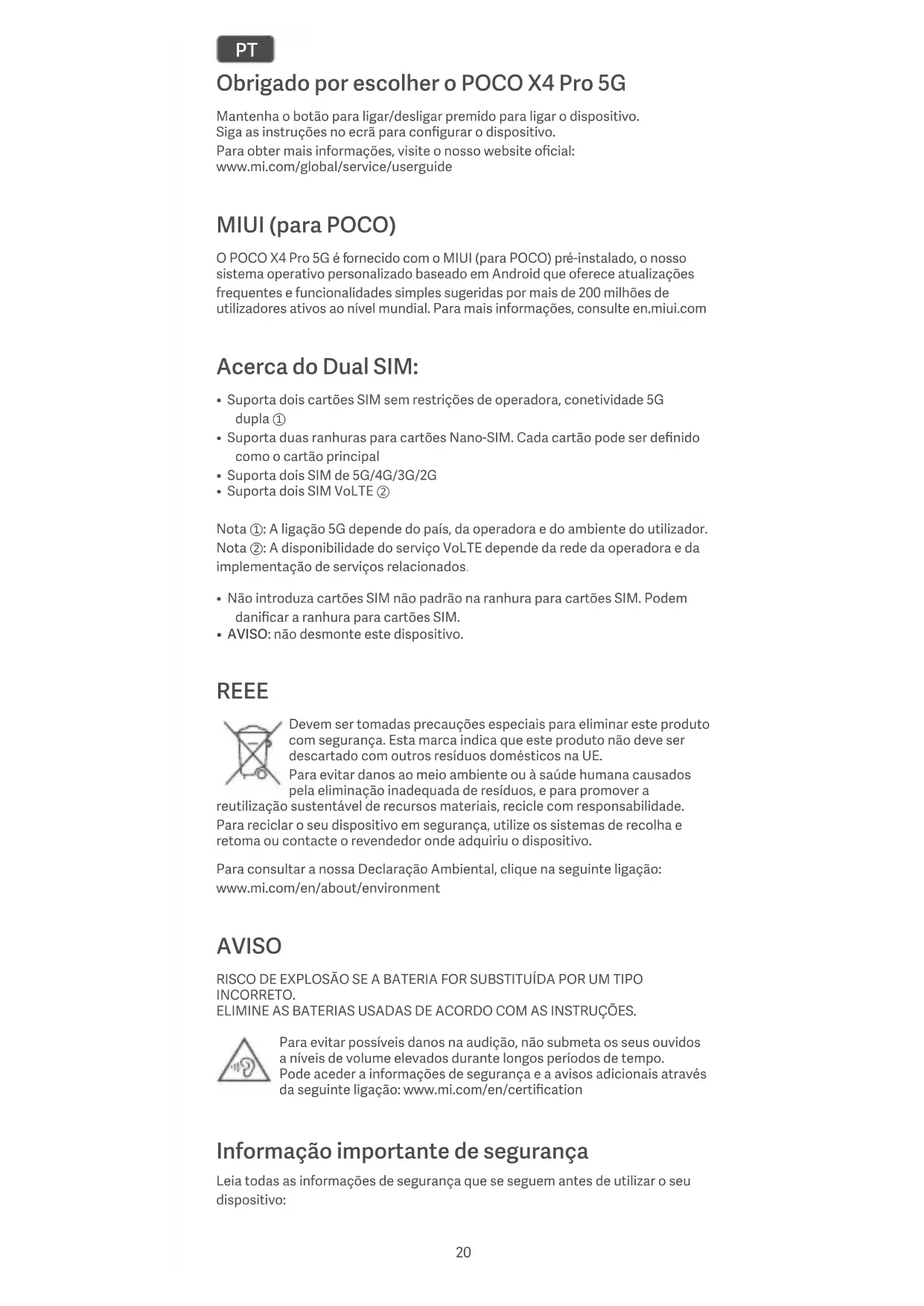 PT

Obrigado por escolher o POCO X4 Pro 5G

Mantenha o botão para ligar/desligar premido para ligar o dispositivo. Siga as instruções no ecrã para configurar o dispositivo.
Para obter mais informações, visite o nosso website oficial: www.mi.com/global/service/userguide

MIUI (para POCO)

O POCO X4 Pro 5G é fornecido com o MIUI (para POCO) pré-instalado, o nosso sistema operativo personalizado baseado em Android que oferece atualizações frequentes e funcionalidades simples sugeridas por mais de 200 milhões de utilizadores ativos ao nível mundial. Para mais informações, consulte en.miui.com

Acerca do Dual SIM:

• Suporta dois cartões SIM sem restrições de operadora, conetividade 5G dupla ①
• Suporta duas ranhuras para cartões Nano-SIM. Cada cartão pode ser definido como o cartão principal
• Suporta dois SIM de 5G/4G/3G/2G
• Suporta dois SIM VoLTE ②

Nota ①: A ligação 5G depende do país, da operadora e do ambiente do utilizador.
Nota ②: A disponibilidade do serviço VoLTE depende da rede da operadora e da implementação de serviços relacionados.

• Não introduza cartões SIM não padrão na ranhura para cartões SIM. Podem danificar a ranhura para cartões SIM.
• AVISO: não desmonte este dispositivo.

REEE

Devem ser tomadas precauções especiais para eliminar este produto com segurança. Esta marca indica que este produto não deve ser descartado com outros resíduos domésticos na UE.
Para evitar danos ao meio ambiente ou à saúde humana causados pela eliminação inadequada de resíduos, e para promover a reutilização sustentável de recursos materiais, recicle com responsabilidade.
Para reciclar o seu dispositivo em segurança, utilize os sistemas de recolha e retoma ou contacte o revendedor onde adquiriu o dispositivo.

Para consultar a nossa Declaração Ambiental, clique na seguinte ligação: www.mi.com/en/about/environment

AVISO

RISCO DE EXPLOSÃO SE A BATERIA FOR SUBSTITUÍDA POR UM TIPO INCORRETO.
ELIMINE AS BATERIAS USADAS DE ACORDO COM AS INSTRUÇÕES.

Para evitar possíveis danos na audição, não submeta os seus ouvidos a níveis de volume elevados durante longos períodos de tempo.
Pode aceder a informações de segurança e a avisos adicionais através da seguinte ligação: www.mi.com/en/certification

Informação importante de segurança

Leia todas as informações de segurança que se seguem antes de utilizar o seu dispositivo:

20